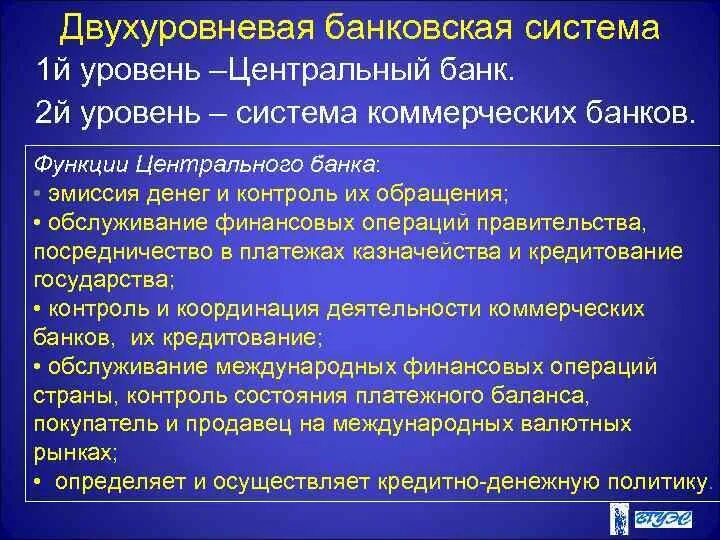 Двухуровневая банковская система

1й уровень –Центральный банк.

2й уровень – система коммерческих банков.

Функции Центрального банка:

• эмиссия денег и контроль их обращения;

• обслуживание финансовых операций правительства, посредничество в платежах казначейства и кредитование государства;

• контроль и координация деятельности коммерческих банков, их кредитование;

• обслуживание международных финансовых операций страны, контроль состояния платежного баланса, покупатель и продавец на международных валютных рынках;

• определяет и осуществляет кредитно-денежную политику.

ВГУЭС